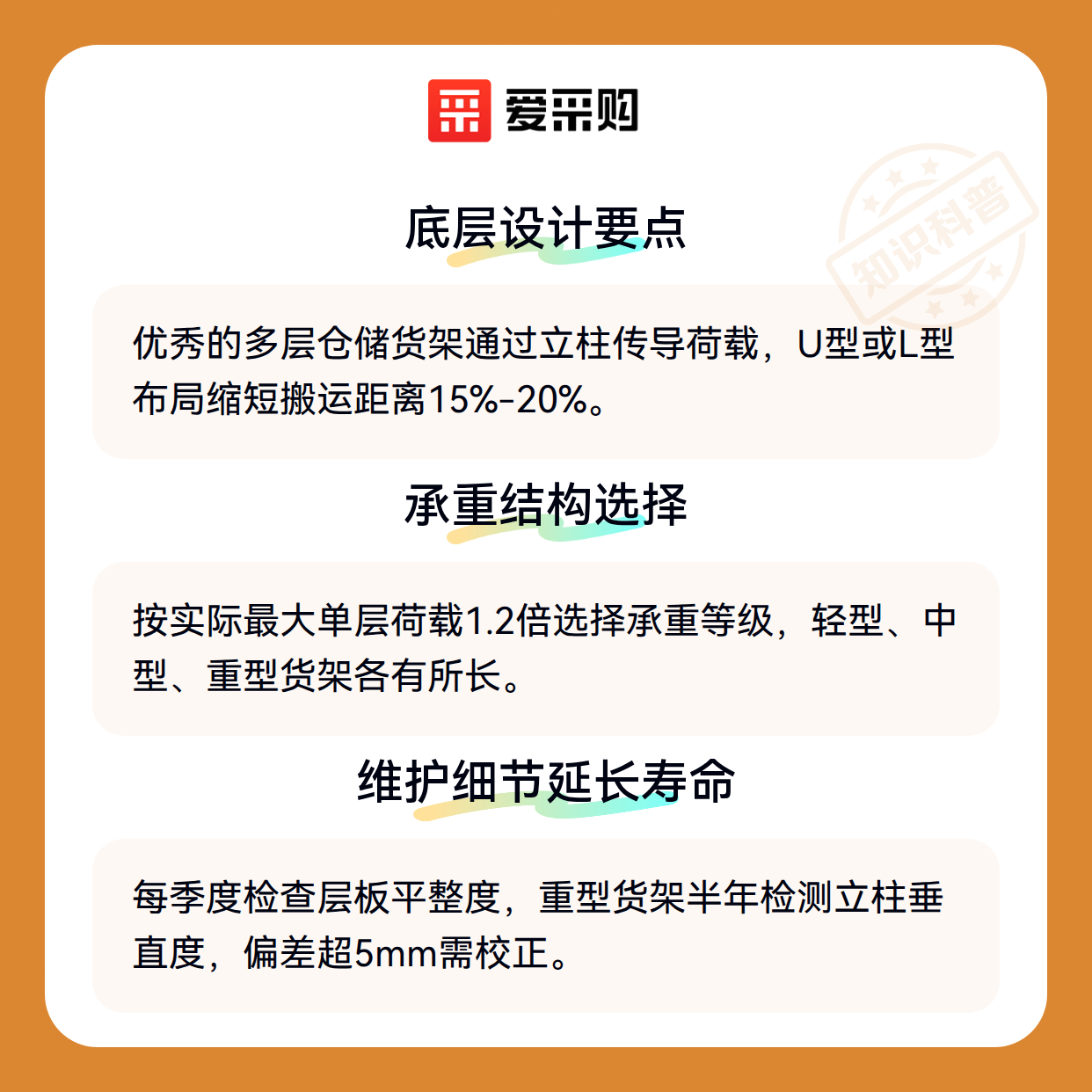 爱采购

底层设计要点

优秀的多层仓储货架通过立柱传导荷载，U型或L型布局缩短搬运距离15%-20%。

承重结构选择

按实际最大单层荷载1.2倍选择承重等级，轻型、中型、重型货架各有所长。

维护细节延长寿命

每季度检查层板平整度，重型货架半年检测立柱垂直度，偏差超5mm需校正。

知识科普